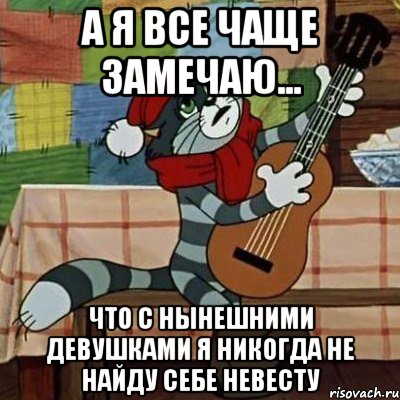 А Я ВСЕ ЧАЩЕ ЗАМЕЧАЮ...

ЧТО С НЫНЕШНИМИ ДЕВУШКАМИ Я НИКОГДА НЕ НАЙДУ СЕБЕ НЕВЕСТУ

risovach.ru